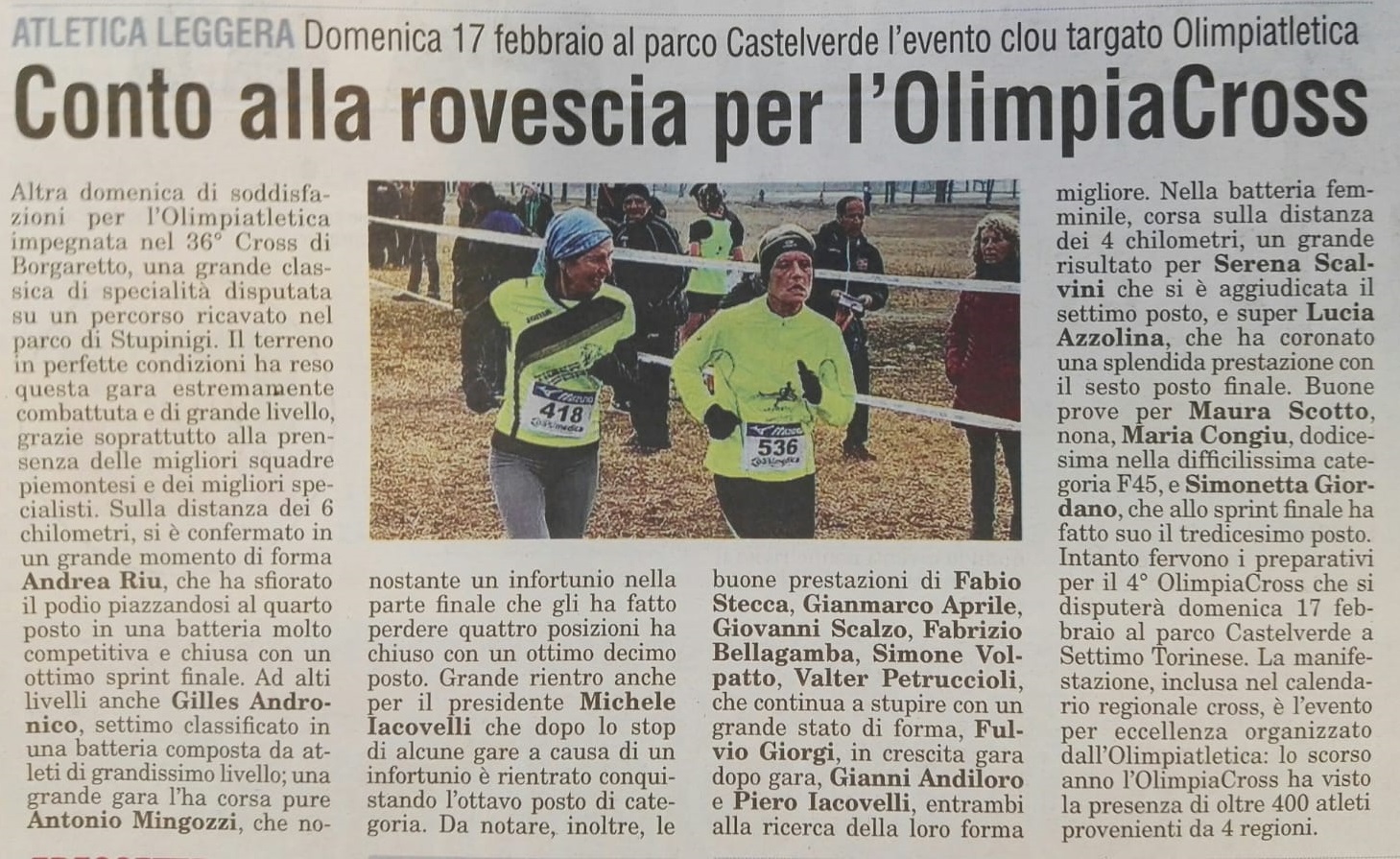 ATLETICA LEGGERA Domenica 17 febbraio al parco Castelverde l'evento clou targato Olimpiatletica

Conto alla rovescia per l'OlimpiaCross

Altra domenica di soddisfazioni per l'Olimpiatletica impegnata nel 36° Cross di Borgaretto, una grande classica di specialità disputata su un percorso ricavato nel parco di Stupinigi. Il terreno in perfette condizioni ha reso questa gara estremamente combattuta e di grande livello, grazie soprattutto alla prensenza delle migliori squadre piemontesi e dei migliori specialisti. Sulla distanza dei 6 chilometri, si è confermato in un grande momento di forma Andrea Riu, che ha sfiorato il podio piazzandosi al quarto posto in una batteria molto competitiva e chiusa con un ottimo sprint finale. Ad alti livelli anche Gilles Andronico, settimo classificato in una batteria composta da atleti di grandissimo livello; una grande gara l'ha corsa pure Antonio Mingozzi, che nonostante un infortunio nella parte finale che gli ha fatto perdere quattro posizioni ha chiuso con un ottimo decimo posto. Grande rientro anche per il presidente Michele Iacovelli che dopo lo stop di alcune gare a causa di un infortunio è rientrato conquistando l'ottavo posto di categoria. Da notare, inoltre, le buone prestazioni di Fabio Stecca, Gianmarco Aprile, Giovanni Scalzo, Fabrizio Bellagamba, Simone Volpatto, Valter Petruccioli, che continua a stupire con un grande stato di forma, Fulvio Giorgi, in crescita gara dopo gara, Gianni Andiloro e Piero Iacovelli, entrambi alla ricerca della loro forma migliore. Nella batteria femminile, corsa sulla distanza dei 4 chilometri, un grande risultato per Serena Scalvini che si è aggiudicata il settimo posto, e super Lucia Azzolina, che ha coronato una splendida prestazione con il sesto posto finale. Buone prove per Maura Scotto, nona, Maria Congiu, dodicesima nella difficilissima categoria F45, e Simonetta Giordano, che allo sprint finale ha fatto suo il tredicesimo posto. Intanto fervono i preparativi per il 4° OlimpiaCross che si disputerà domenica 17 febbraio al parco Castelverde a Settimo Torinese. La manifestazione, inclusa nel calendario regionale cross, è l'evento per eccellenza organizzato dall'Olimpiatletica: lo scorso anno l'OlimpiaCross ha visto la presenza di oltre 400 atleti provenienti da 4 regioni.

418
536